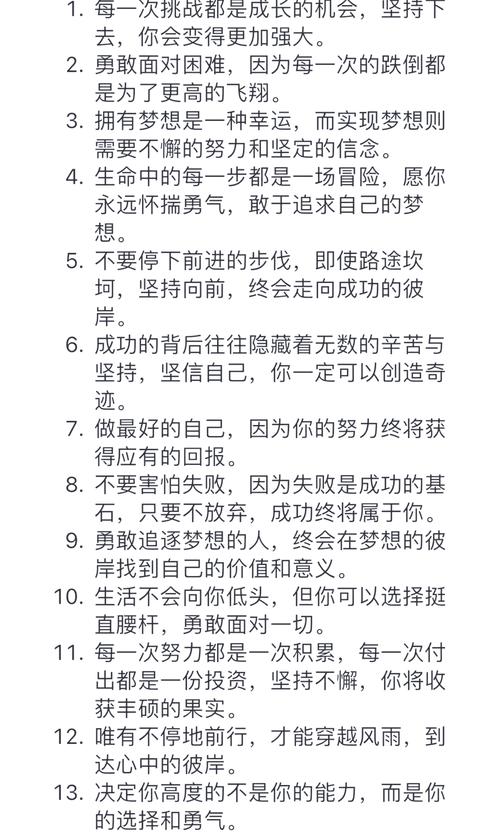 1. 每一次挑战都是成长的机会，坚持下去，你会变得更加强大。
2. 勇敢面对困难，因为每一次的跌倒都是为了更高的飞翔。
3. 拥有梦想是一种幸运，而实现梦想则需要不懈的努力和坚定的信念。
4. 生命中的每一步都是一场冒险，愿你永远怀揣勇气，敢于追求自己的梦想。
5. 不要停下前进的步伐，即使路途坎坷，坚持向前，终会走向成功的彼岸。
6. 成功的背后往往隐藏着无数的辛苦与坚持，坚信自己，你一定可以创造奇迹。
7. 做最好的自己，因为你的努力终将获得应有的回报。
8. 不要害怕失败，因为失败是成功的基石，只要不放弃，成功终将属于你。
9. 勇敢追逐梦想的人，终会在梦想的彼岸找到自己的价值和意义。
10. 生活不会向你低头，但你可以选择挺直腰杆，勇敢面对一切。
11. 每一次努力都是一次积累，每一次付出都是一份投资，坚持不懈，你将收获丰硕的果实。
12. 唯有不停地前行，才能穿越风雨，到达心中的彼岸。
13. 决定你高度的不是你的能力，而是你的选择和勇气。